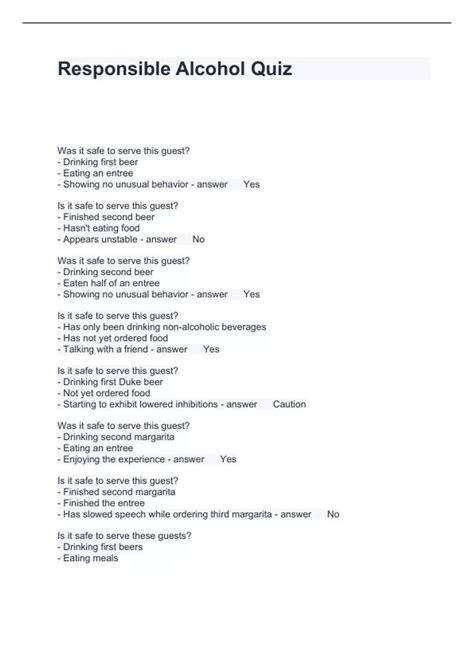 Responsible Alcohol Quiz

Was it safe to serve this guest?
- Drinking first beer
- Eating an entree
- Showing no unusual behavior - answer Yes

Is it safe to serve this guest?
- Finished second beer
- Hasn't eating food
- Appears unstable - answer No

Was it safe to serve this guest?
- Drinking second beer
- Eaten half of an entree
- Showing no unusual behavior - answer Yes

Is it safe to serve this guest?
- Has only been drinking non-alcoholic beverages
- Has not yet ordered food
- Talking with a friend - answer Yes

Is it safe to serve this guest?
- Drinking first Duke beer
- Not yet ordered food
- Starting to exhibit lowered inhibitions - answer Caution

Was it safe to serve this guest?
- Drinking second margarita
- Eating an entree
- Enjoying the experience - answer Yes

Is it safe to serve this guest?
- Finished second margarita
- Finished the entree
- Has slowed speech while ordering third margarita - answer No

Is it safe to serve these guests?
- Drinking first beers
- Eating meals